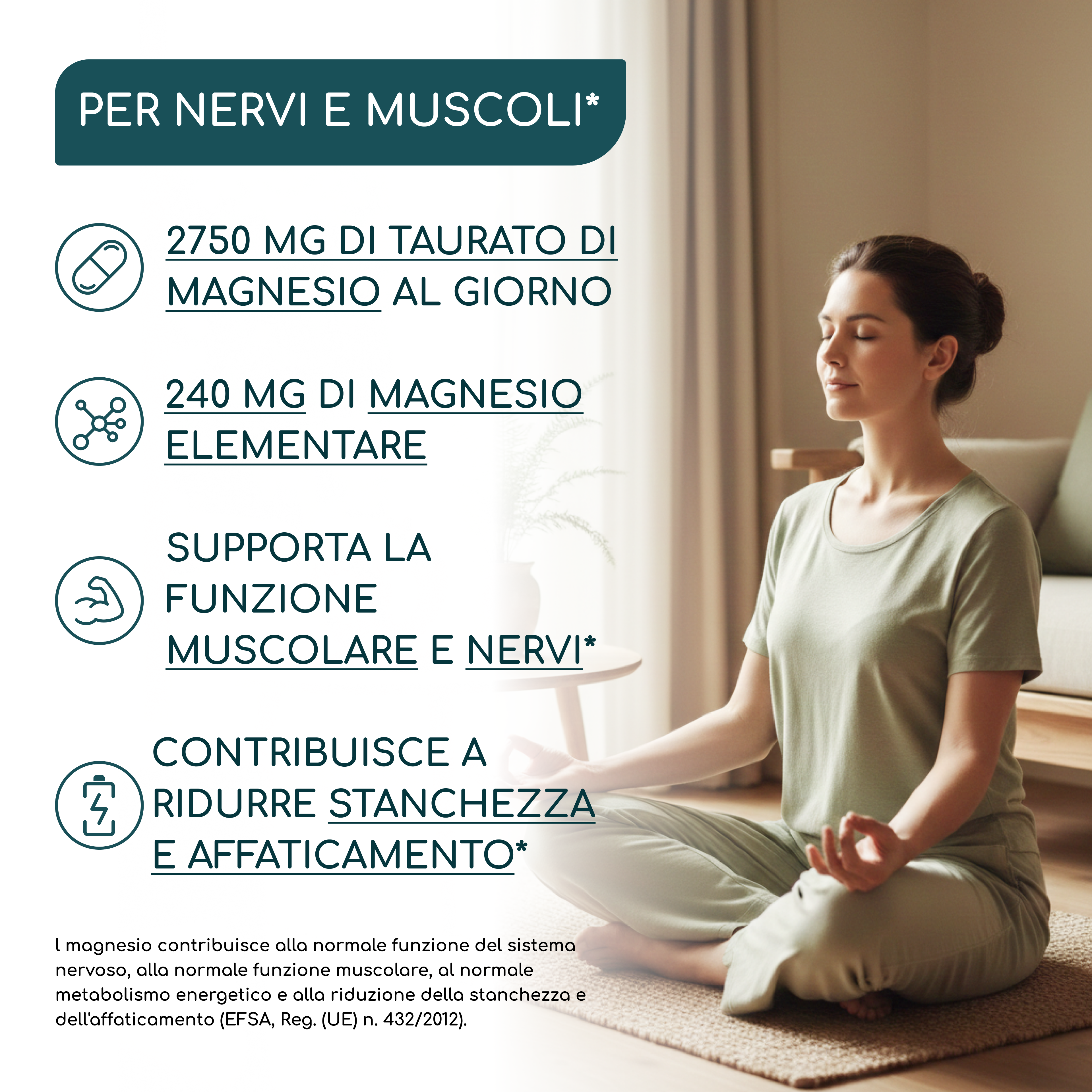 PER NERVI E MUSCOLI*

2750 MG DI TAURATO DI MAGNESIO AL GIORNO

240 MG DI MAGNESIO ELEMENTARE

SUPPORTA LA FUNZIONE MUSCOLARE E NERVI*

CONTRIBUISCE A RIDURRE STANCHEZZA E AFFATICAMENTO*

l magnesio contribuisce alla normale funzione del sistema nervoso, alla normale funzione muscolare, al normale metabolismo energetico e alla riduzione della stanchezza e dell'affaticamento (EFSA, Reg. (UE) n. 432/2012).